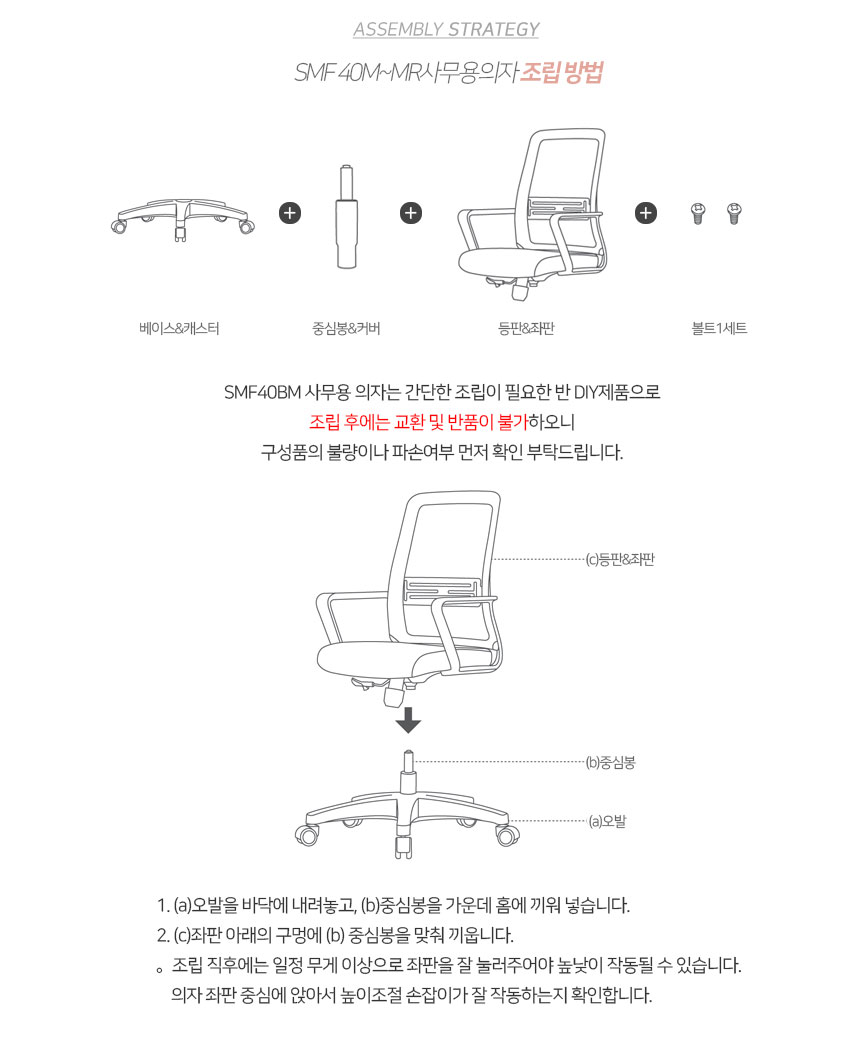 ASSEMBLY STRATEGY

SMF 40M~MR사무용의자 조립 방법

베이스&캐스터

중심봉&커버

등판&좌판

볼트1세트

SMF40BM 사무용 의자는 간단한 조립이 필요한 반 DIY제품으로
조립 후에는 교환 및 반품이 불가하오니
구성품의 불량이나 파손여부 먼저 확인 부탁드립니다.

(c)등판&좌판

(b)중심봉

(a)오발

1. (a)오발을 바닥에 내려놓고, (b)중심봉을 가운데 홈에 끼워 넣습니다.
2. (c)좌판 아래의 구멍에 (b) 중심봉을 맞춰 끼웁니다.
。 조립 직후에는 일정 무게 이상으로 좌판을 잘 눌러주어야 높낮이 작동될 수 있습니다.
의자 좌판 중심에 앉아서 높이조절 손잡이가 잘 작동하는지 확인합니다.